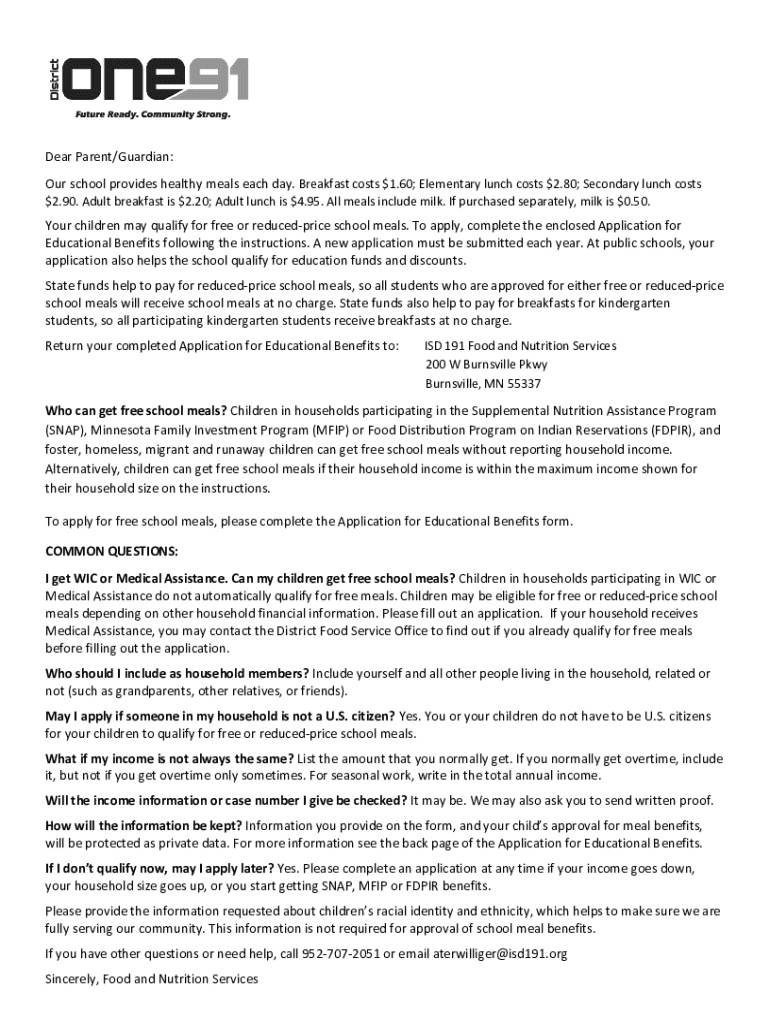 District one91
Future Ready. Community Strong.

Dear Parent/Guardian:

Our school provides healthy meals each day. Breakfast costs $1.60; Elementary lunch costs $2.80; Secondary lunch costs $2.90. Adult breakfast is $2.20; Adult lunch is $4.95. All meals include milk. If purchased separately, milk is $0.50.

Your children may qualify for free or reduced-price school meals. To apply, complete the enclosed Application for Educational Benefits following the instructions. A new application must be submitted each year. At public schools, your application also helps the school qualify for education funds and discounts.

State funds help to pay for reduced-price school meals, so all students who are approved for either free or reduced-price school meals will receive school meals at no charge. State funds also help to pay for breakfasts for kindergarten students, so all participating kindergarten students receive breakfasts at no charge.

Return your completed Application for Educational Benefits to: ISD 191 Food and Nutrition Services
200 W Burnsville Pkwy
Burnsville, MN 55337

Who can get free school meals? Children in households participating in the Supplemental Nutrition Assistance Program (SNAP), Minnesota Family Investment Program (MFIP) or Food Distribution Program on Indian Reservations (FDPIR), and foster, homeless, migrant and runaway children can get free school meals without reporting household income. Alternatively, children can get free school meals if their household income is within the maximum income shown for their household size on the instructions.

To apply for free school meals, please complete the Application for Educational Benefits form.

COMMON QUESTIONS:

I get WIC or Medical Assistance. Can my children get free school meals? Children in households participating in WIC or Medical Assistance do not automatically qualify for free meals. Children may be eligible for free or reduced-price school meals depending on other household financial information. Please fill out an application. If your household receives Medical Assistance, you may contact the District Food Service Office to find out if you already qualify for free meals before filling out the application.

Who should I include as household members? Include yourself and all other people living in the household, related or not (such as grandparents, other relatives, or friends).

May I apply if someone in my household is not a U.S. citizen? Yes. You or your children do not have to be U.S. citizens for your children to qualify for free or reduced-price school meals.

What if my income is not always the same? List the amount that you normally get. If you normally get overtime, include it, but not if you get overtime only sometimes. For seasonal work, write in the total annual income.

Will the income information or case number I give be checked? It may be. We may also ask you to send written proof.

How will the information be kept? Information you provide on the form, and your child's approval for meal benefits, will be protected as private data. For more information see the back page of the Application for Educational Benefits.

If I don't qualify now, may I apply later? Yes. Please complete an application at any time if your income goes down, your household size goes up, or you start getting SNAP, MFIP or FDPIR benefits.

Please provide the information requested about children's racial identity and ethnicity, which helps to make sure we are fully serving our community. This information is not required for approval of school meal benefits.

If you have other questions or need help, call 952-707-2051 or email aterwilliger@isd191.org

Sincerely, Food and Nutrition Services